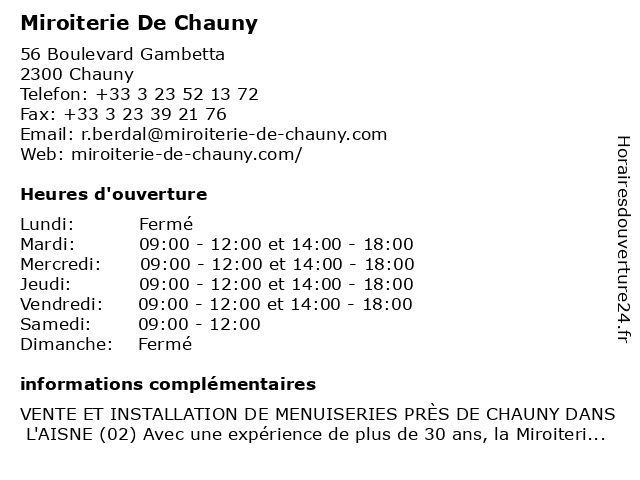 Miroiterie De Chauny

56 Boulevard Gambetta
2300 Chauny
Telefon: +33 3 23 52 13 72
Fax: +33 3 23 39 21 76
Email: r.berdal@miroiterie-de-chauny.com
Web: miroiterie-de-chauny.com/

Heures d'ouverture

| Lundi: | Fermé |
|---|---|
| Mardi: | 09:00 - 12:00 et 14:00 - 18:00 |
| Mercredi: | 09:00 - 12:00 et 14:00 - 18:00 |
| Jeudi: | 09:00 - 12:00 et 14:00 - 18:00 |
| Vendredi: | 09:00 - 12:00 et 14:00 - 18:00 |
| Samedi: | 09:00 - 12:00 |
| Dimanche: | Fermé |

informations complémentaires

VENTE ET INSTALLATION DE MENUISERIES PRÈS DE CHAUNY DANS L'AISNE (02) Avec une expérience de plus de 30 ans, la Miroiteri...

Horairesdouverture24.fr